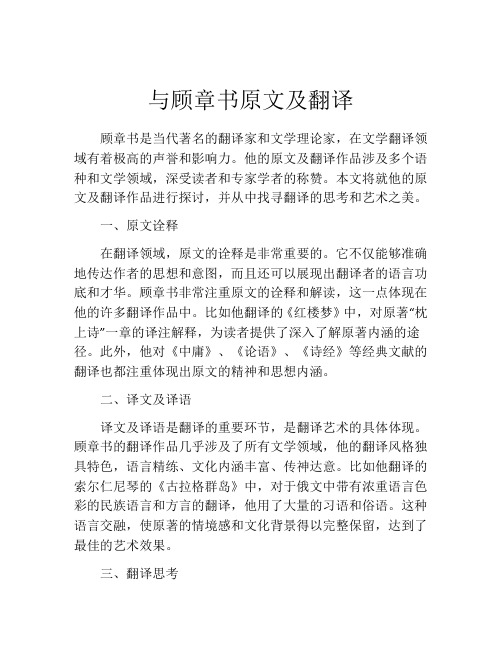 与顾章书原文及翻译

顾章书是当代著名的翻译家和文学理论家，在文学翻译领域有着极高的声誉和影响力。他的原文及翻译作品涉及多个语种和文学领域，深受读者和专家学者的称赞。本文将就他的原文及翻译作品进行探讨，并从中找寻翻译的思考和艺术之美。

一、原文诠释

在翻译领域，原文的诠释是非常重要的。它不仅能够准确地传达作者的思想和意图，而且还可以展现出翻译者的语言功底和才华。顾章书非常注重原文的诠释和解读，这一点体现在他的许多翻译作品中。比如他翻译的《红楼梦》中，对原著“枕上诗”一章的译注解释，为读者提供了深入了解原著内涵的途径。此外，他对《中庸》、《论语》、《诗经》等经典文献的翻译也都注重体现出原文的精神和思想内涵。

二、译文及译语

译文及译语是翻译的重要环节，是翻译艺术的具体体现。顾章书的翻译作品几乎涉及了所有文学领域，他的翻译风格独具特色，语言精练、文化内涵丰富、传神达意。比如他翻译的索尔仁尼琴的《古拉格群岛》中，对于俄文中带有浓重语言色彩的民族语言和方言的翻译，他用了大量的习语和俗语。这种语言交融，使原著的情境感和文化背景得以完整保留，达到了最佳的艺术效果。

三、翻译思考